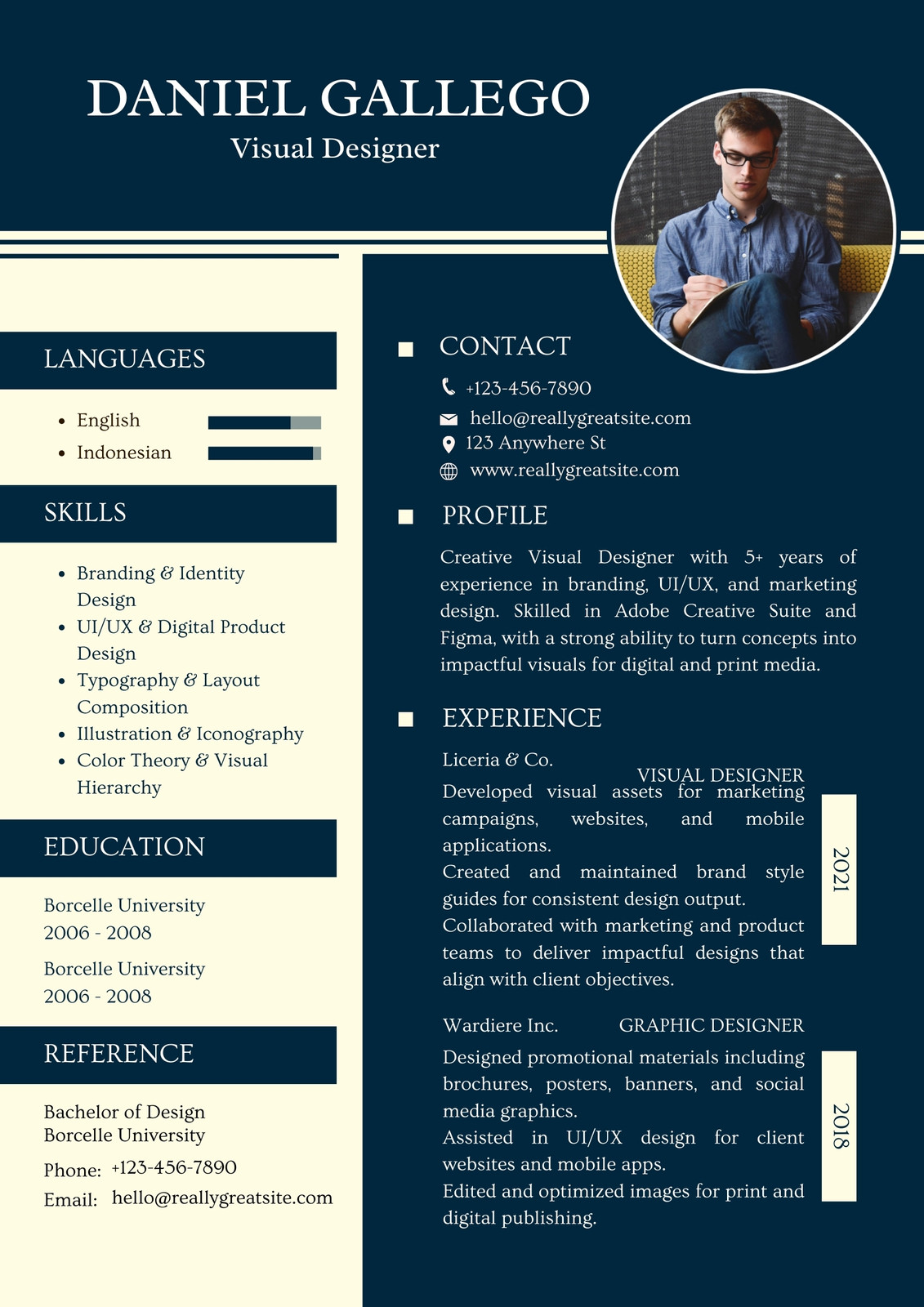 DANIEL GALLEGO
Visual Designer

LANGUAGES

- English
- Indonesian

SKILLS

- Branding & Identity Design
- UI/UX & Digital Product Design
- Typography & Layout Composition
- Illustration & Iconography
- Color Theory & Visual Hierarchy

EDUCATION

Borcelle University
2006 - 2008

Borcelle University
2006 - 2008

REFERENCE

Bachelor of Design
Borcelle University
Phone: +123-456-7890
Email: hello@reallygreatsite.com

CONTACT

+123-456-7890
hello@reallygreatsite.com
123 Anywhere St
www.reallygreatsite.com

PROFILE

Creative Visual Designer with 5+ years of experience in branding, UI/UX, and marketing design. Skilled in Adobe Creative Suite and Figma, with a strong ability to turn concepts into impactful visuals for digital and print media.

EXPERIENCE

Liceria & Co.
VISUAL DESIGNER
Developed visual assets for marketing campaigns, websites, and mobile applications.
Created and maintained brand style guides for consistent design output.
Collaborated with marketing and product teams to deliver impactful designs that align with client objectives.
2021

Wardiere Inc.
GRAPHIC DESIGNER
Designed promotional materials including brochures, posters, banners, and social media graphics.
Assisted in UI/UX design for client websites and mobile apps.
Edited and optimized images for print and digital publishing.
2018